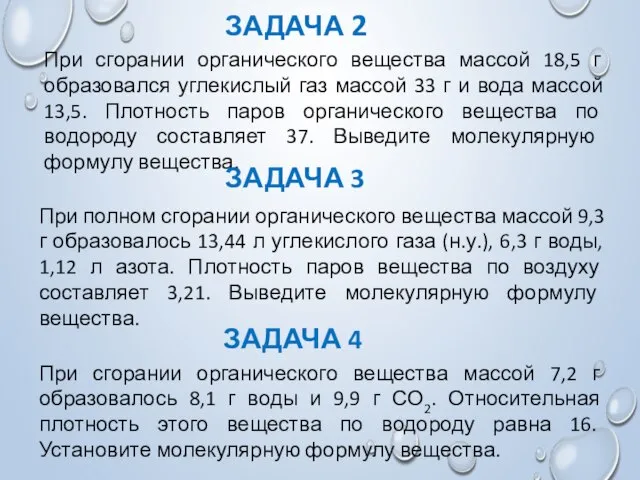 ЗАДАЧА 2

При сгорании органического вещества массой 18,5 г образовался углекислый газ массой 33 г и вода массой 13,5. Плотность паров органического вещества по водороду составляет 37. Выведите молекулярную формулу вещества.

ЗАДАЧА 3

При полном сгорании органического вещества массой 9,3 г образовалось 13,44 л углекислого газа (н.у.), 6,3 г воды, 1,12 л азота. Плотность паров вещества по воздуху составляет 3,21. Выведите молекулярную формулу вещества.

ЗАДАЧА 4

При сгорании органического вещества массой 7,2 г образовалось 8,1 г воды и 9,9 г $CO_2$. Относительная плотность этого вещества по водороду равна 16. Установите молекулярную формулу вещества.